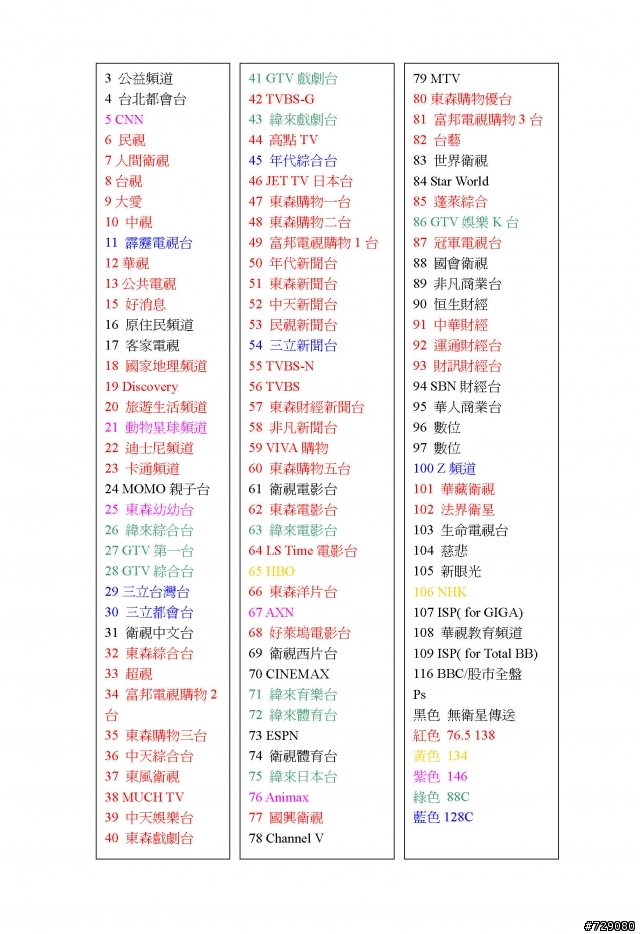 3 公益頻道
4 台北都會台
5 CNN
6 民視
7 人間衛視
8 台視
9 大愛
10 中視
11 霹靂電視台
12 華視
13 公共電視
15 好消息
16 原住民頻道
17 客家電視
18 國家地理頻道
19 Discovery
20 旅遊生活頻道
21 動物星球頻道
22 迪士尼頻道
23 卡通頻道
24 MOMO 親子台
25 東森幼幼台
26 緯來綜合台
27 GTV 第一台
28 GTV 綜合台
29 三立台灣台
30 三立都會台
31 衛視中文台
32 東森綜合台
33 超視
34 富邦電視購物 2 台
35 東森購物三台
36 中天綜合台
37 東風衛視
38 MUCH TV
39 中天娛樂台
40 東森戲劇台

41 GTV 戲劇台
42 TVBS-G
43 緯來戲劇台
44 高點 TV
45 年代綜合台
46 JET TV 日本台
47 東森購物一台
48 東森購物二台
49 富邦電視購物 1 台
50 年代新聞台
51 東森新聞台
52 中天新聞台
53 民視新聞台
54 三立新聞台
55 TVBS-N
56 TVBS
57 東森財經新聞台
58 非凡新聞台
59 VIVA 購物
60 東森購物五台
61 衛視電影台
62 東森電影台
63 緯來電影台
64 LS Time 電影台
65 HBO
66 東森洋片台
67 AXN
68 好萊塢電影台
69 衛視西片台
70 CINEMAX
71 緯來育樂台
72 緯來體育台
73 ESPN
74 衛視體育台
75 緯來日本台
76 Animax
77 國興衛視
78 Channel V

79 MTV
80 東森購物優台
81 富邦電視購物 3 台
82 台藝
83 世界衛視
84 Star World
85 蓬萊綜合
86 GTV 娛樂 K 台
87 冠軍電視台
88 國會衛視
89 非凡商業台
90 恒生財經
91 中華財經
92 運通財經台
93 財訊財經台
94 SBN 財經台
95 華人商業台
96 數位
97 數位
100 Z 頻道
101 華藏衛視
102 法界衛星
103 生命電視台
104 慈悲
105 新眼光
106 NHK
107 ISP( for GIGA)
108 華視教育頻道
109 ISP( for Total BB)
116 BBC/股市全盤
Ps
黑色 無衛星傳送
紅色 76.5 138
黃色 134
紫色 146
綠色 88C
藍色 128C

#729080